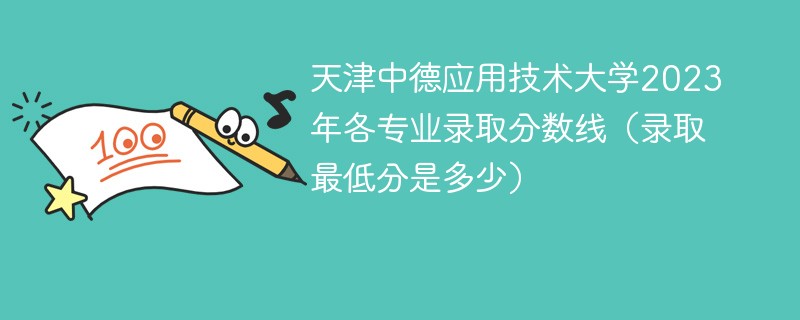 100

天津中德应用技术大学2023年各专业录取分数线（录取最低分是多少）